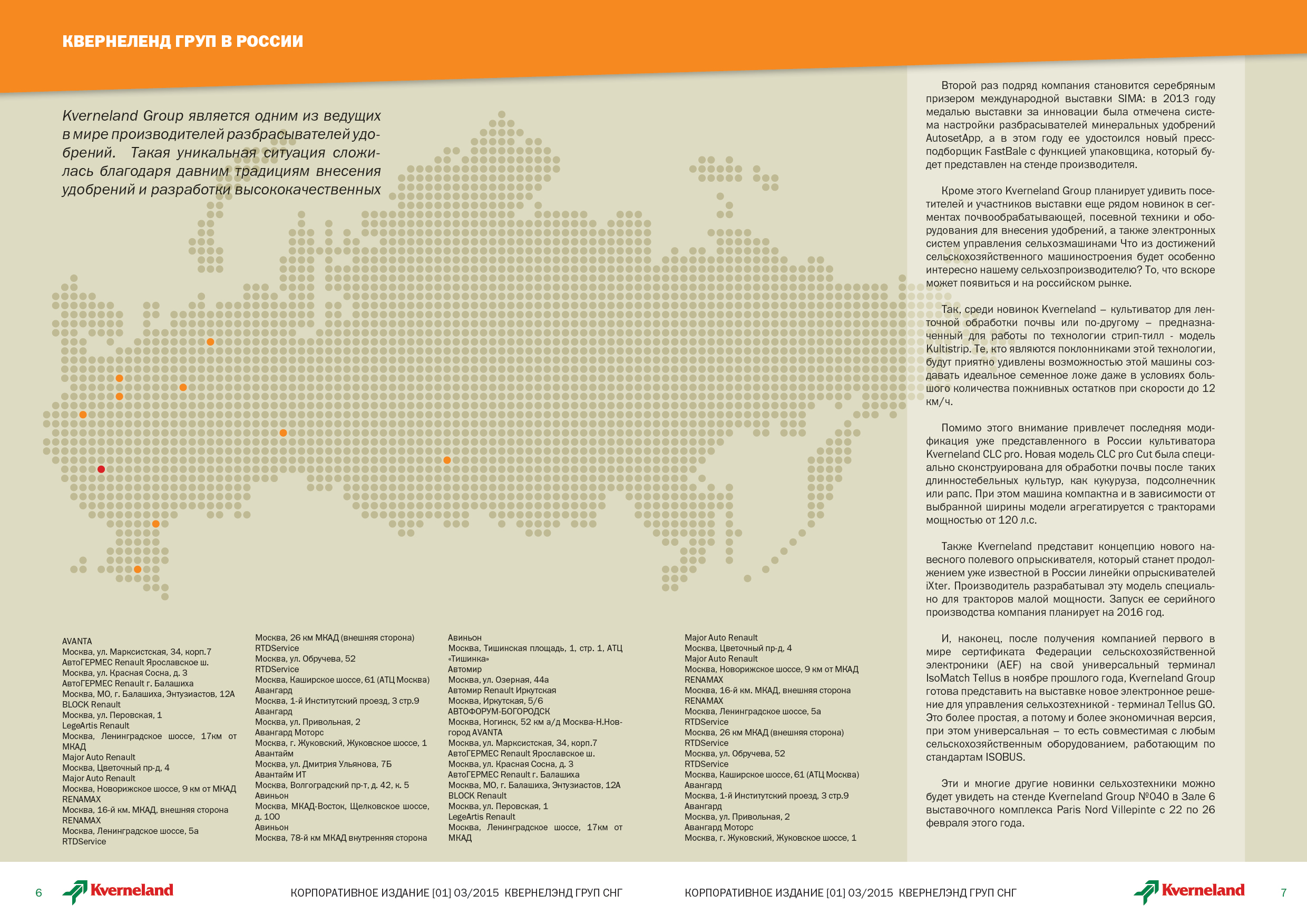 КВЕРНЕЛЕНД ГРУП В РОССИИ

Kverneland Group является одним из ведущих в мире производителей разбрасывателей удобрений. Такая уникальная ситуация сложилась благодаря давним традициям внесения удобрений и разработки высококачественных

AVANTA
Москва, ул. Марксистская, 34, корп.7
АвтоГЕРМЕС Renault Ярославское ш.
Москва, ул. Красная Сосна, д. 3
АвтоГЕРМЕС Renault г. Балашиха
Москва, МО, г. Балашиха, Энтузиастов, 12А
BLOCK Renault
Москва, ул. Перовская, 1
LegeArtis Renault
Москва, Ленинградское шоссе, 17км от МКАД
Major Auto Renault
Москва, Цветочный пр-д, 4
Major Auto Renault
Москва, Новорижское шоссе, 9 км от МКАД
RENAMAX
Москва, 16-й км. МКАД, внешняя сторона
RENAMAX
Москва, Ленинградское шоссе, 5а
RTDService

Москва, 26 км МКАД (внешняя сторона)
RTDService
Москва, ул. Обручева, 52
RTDService
Москва, Каширское шоссе, 61 (АТЦ Москва)
Авангард
Москва, 1-й Институтский проезд, 3 стр.9
Авангард
Москва, ул. Привольная, 2
Авангард Моторс
Москва, г. Жуковский, Жуковское шоссе, 1
Авантайм
Москва, ул. Дмитрия Ульянова, 7Б
Авантайм ИТ
Москва, Волгоградский пр-т, д. 42, к. 5
Авиньон
Москва, МКАД-Восток, Щелковское шоссе, д. 100
Авиньон
Москва, 78-й км МКАД внутренняя сторона

Авиньон
Москва, Тишинская площадь, 1, стр. 1, АТЦ «Тишинка»
Автомир
Москва, ул. Озерная, 44а
Автомир Renault Иркутская
Москва, Иркутская, 5/6
АВТОФОРУМ-БОГОРОДСК
Москва, Ногинск, 52 км а/д Москва-Н.Новгород AVANTA
Москва, ул. Марксистская, 34, корп.7
АвтоГЕРМЕС Renault Ярославское ш.
Москва, ул. Красная Сосна, д. 3
АвтоГЕРМЕС Renault г. Балашиха
Москва, МО, г. Балашиха, Энтузиастов, 12А
BLOCK Renault
Москва, ул. Перовская, 1
LegeArtis Renault
Москва, Ленинградское шоссе, 17км от МКАД

Major Auto Renault
Москва, Цветочный пр-д, 4
Major Auto Renault
Москва, Новорижское шоссе, 9 км от МКАД
RENAMAX
Москва, 16-й км. МКАД, внешняя сторона
RENAMAX
Москва, Ленинградское шоссе, 5а
RTDService
Москва, 26 км МКАД (внешняя сторона)
RTDService
Москва, ул. Обручева, 52
RTDService
Москва, Каширское шоссе, 61 (АТЦ Москва)
Авангард
Москва, 1-й Институтский проезд, 3 стр.9
Авангард
Москва, ул. Привольная, 2
Авангард Моторс
Москва, г. Жуковский, Жуковское шоссе, 1

Второй раз подряд компания становится серебряным призером международной выставки SIMA: в 2013 году медалью выставки за инновации была отмечена система настройки разбрасывателей минеральных удобрений AutosetApp, а в этом году ее удостоился новый пресс-подборщик FastBale с функцией упаковщика, который будет представлен на стенде производителя.

Кроме этого Kverneland Group планирует удивить посетителей и участников выставки еще рядом новинок в сегментах почвообрабатывающей, посевной техники и оборудования для внесения удобрений, а также электронных систем управления сельхозмашинами Что из достижений сельскохозяйственного машиностроения будет особенно интересно нашему сельхозпроизводителю? То, что вскоре может появиться и на российском рынке.

Так, среди новинок Kverneland – культиватор для ленточной обработки почвы или по-другому – предназначенный для работы по технологии стрип-тилл - модель Kultistrip. Те, кто являются поклонниками этой технологии, будут приятно удивлены возможностью этой машины создавать идеальное семенное ложе даже в условиях большого количества пожнивных остатков при скорости до 12 км/ч.

Помимо этого внимание привлечет последняя модификация уже представленного в России культиватора Kverneland CLC pro. Новая модель CLC pro Cut была специально сконструирована для обработки почвы после таких длинностебельных культур, как кукуруза, подсолнечник или рапс. При этом машина компактна и в зависимости от выбранной ширины модели агрегатируется с тракторами мощностью от 120 л.с.

Также Kverneland представит концепцию нового навесного полевого опрыскивателя, который станет продолжением уже известной в России линейки опрыскивателей iXter. Производитель разрабатывал эту модель специально для тракторов малой мощности. Запуск ее серийного производства компания планирует на 2016 год.

И, наконец, после получения компанией первого в мире сертификата Федерации сельскохозяйственной электроники (AEF) на свой универсальный терминал IsoMatch Tellus в ноябре прошлого года, Kverneland Group готова представить на выставке новое электронное решение для управления сельхозтехникой - терминал Tellus GO. Это более простая, а потому и более экономичная версия, при этом универсальная – то есть совместимая с любым сельскохозяйственным оборудованием, работающим по стандартам ISOBUS.

Эти и многие другие новинки сельхозтехники можно будет увидеть на стенде Kverneland Group №040 в Зале 6 выставочного комплекса Paris Nord Villepinte с 22 по 26 февраля этого года.

6 Kverneland КОРПОРАТИВНОЕ ИЗДАНИЕ [01] 03/2015 КВЕРНЕЛЭНД ГРУП СНГ

КОРПОРАТИВНОЕ ИЗДАНИЕ [01] 03/2015 КВЕРНЕЛЭНД ГРУП СНГ Kverneland 7